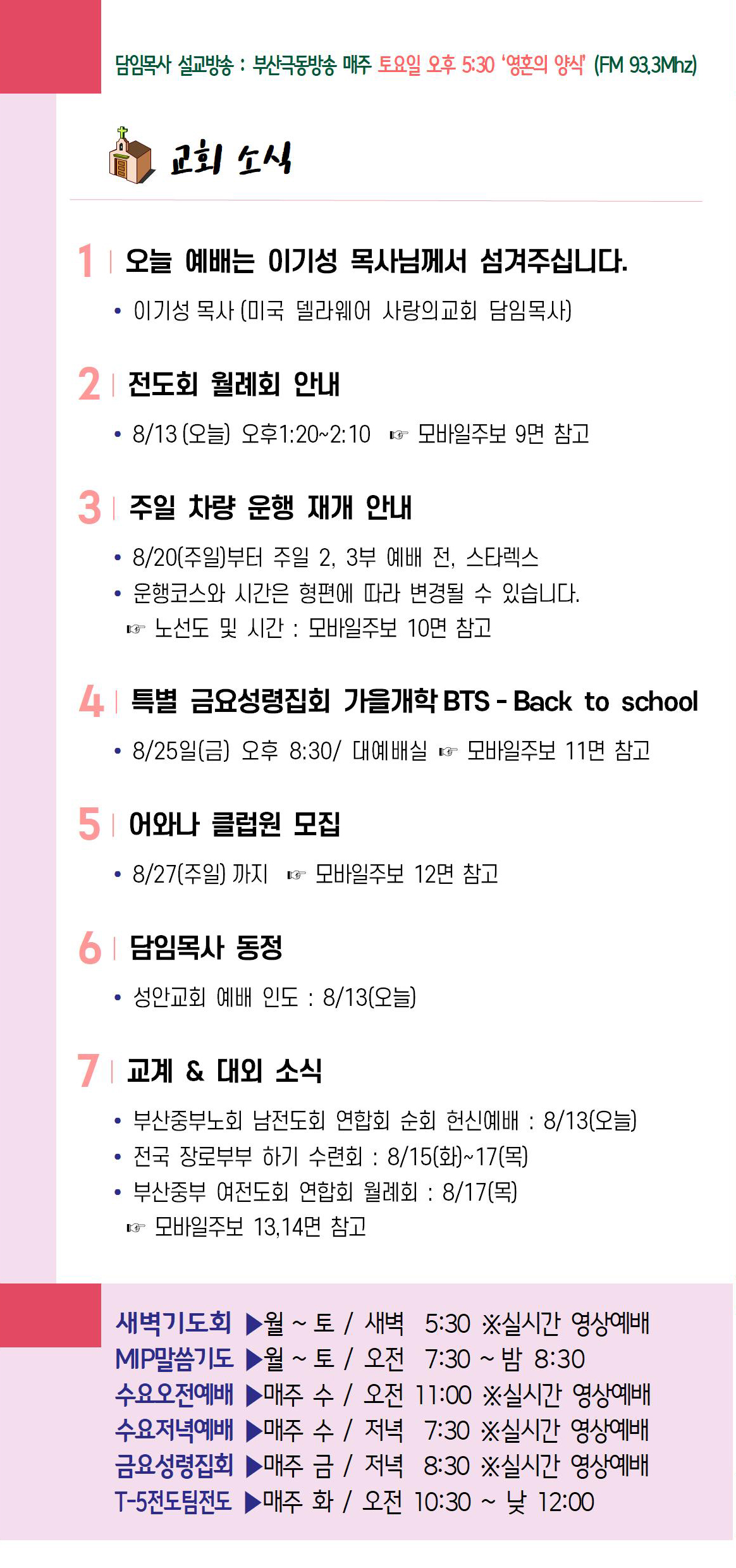 담임목사 설교방송 : 부산극동방송 매주 토요일 오후 5:30 '영혼의 양식' (FM 93.3Mhz)

교회 소식

1 오늘 예배는 이기성 목사님께서 섬겨주십니다.

• 이기성 목사 (미국 델라웨어 사랑의교회 담임목사)

2 전도회 월례회 안내

• 8/13 (오늘) 오후1:20~2:10 ☞ 모바일주보 9면 참고

3 주일 차량 운행 재개 안내

• 8/20(주일)부터 주일 2, 3부 예배 전, 스타렉스
• 운행코스와 시간은 형편에 따라 변경될 수 있습니다.
☞ 노선도 및 시간 : 모바일주보 10면 참고

4 특별 금요성령집회 가을개학 BTS - Back to school

• 8/25일(금) 오후 8:30/ 대예배실 ☞ 모바일주보 11면 참고

5 어와나 클럽원 모집

• 8/27(주일) 까지 ☞ 모바일주보 12면 참고

6 담임목사 동정

• 성안교회 예배 인도 : 8/13(오늘)

7 교계 & 대외 소식

• 부산중부노회 남전도회 연합회 순회 헌신예배 : 8/13(오늘)
• 전국 장로부부 하기 수련회 : 8/15(화)~17(목)
• 부산중부 여전도회 연합회 월례회 : 8/17(목)
☞ 모바일주보 13,14면 참고

새벽기도회 ▶월 ~ 토 / 새벽 5:30 ※실시간 영상예배
MIP말씀기도 ▶월 ~ 토 / 오전 7:30 ~ 밤 8:30
수요오전예배 ▶매주 수 / 오전 11:00 ※실시간 영상예배
수요저녁예배 ▶매주 수 / 저녁 7:30 ※실시간 영상예배
금요성령집회 ▶매주 금 / 저녁 8:30 ※실시간 영상예배
T-5전도팀전도 ▶매주 화 / 오전 10:30 ~ 낮 12:00